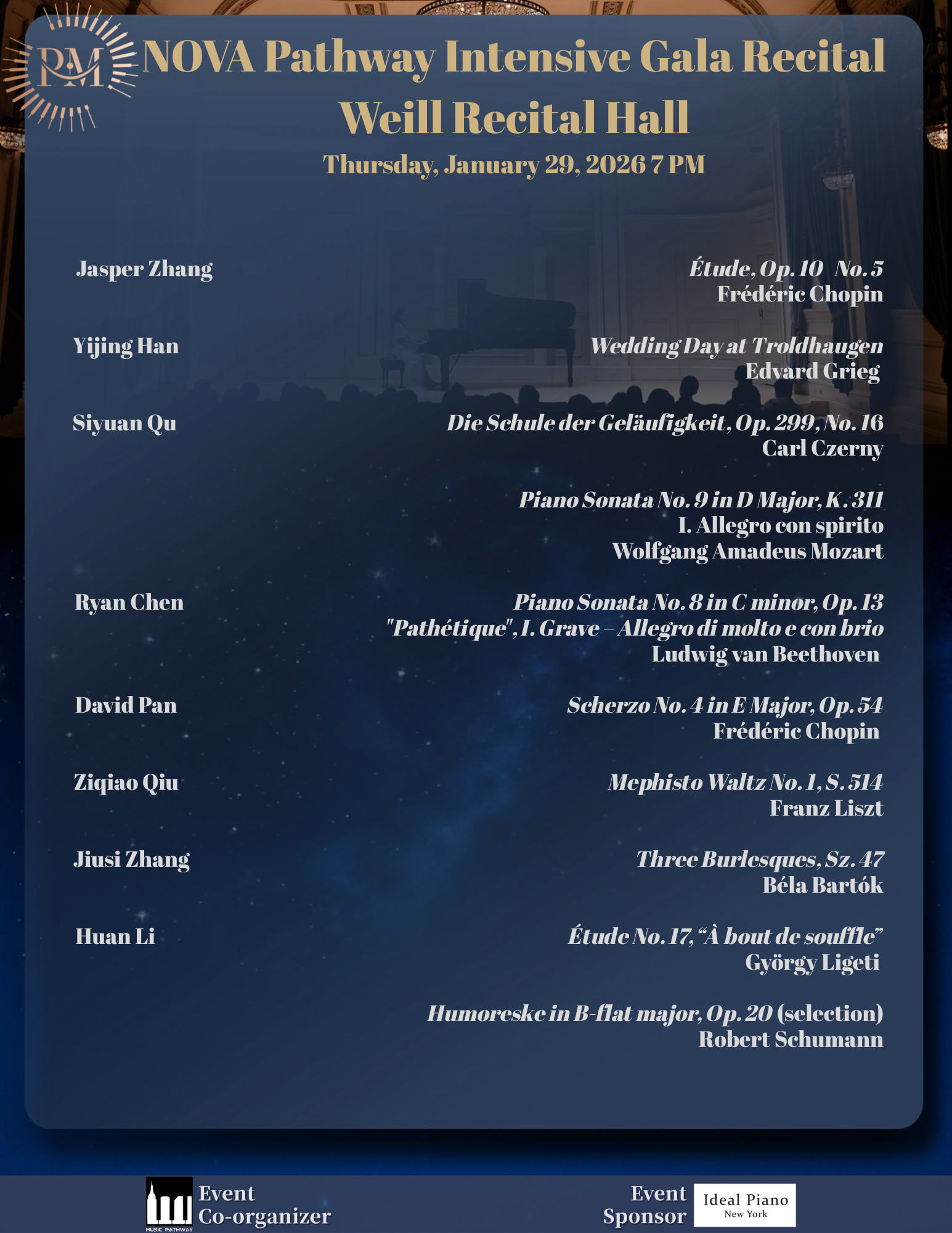 PM

NOVA Pathway Intensive Gala Recital
Weill Recital Hall
Thursday, January 29, 2026 7 PM

Jasper Zhang
Étude, Op. 10 No. 5
Frédéric Chopin

Yijing Han
Wedding Day at Troldhaugen
Edvard Grieg

Siyuan Qu
Die Schule der Geläufigkeit, Op. 299, No. 16
Carl Czerny

Piano Sonata No. 9 in D Major, K. 311
I. Allegro con spirito
Wolfgang Amadeus Mozart

Ryan Chen
Piano Sonata No. 8 in C minor, Op. 13
"Pathétique", I. Grave – Allegro di molto e con brio
Ludwig van Beethoven

David Pan
Scherzo No. 4 in E Major, Op. 54
Frédéric Chopin

Ziqiao Qiu
Mephisto Waltz No. 1, S. 514
Franz Liszt

Jiusi Zhang
Three Burlesques, Sz. 47
Béla Bartók

Huan Li
Étude No. 17, "À bout de souffle"
György Ligeti

Humoreske in B-flat major, Op. 20 (selection)
Robert Schumann

MUSIC PATHWAY
Event
Co-organizer

Event
Sponsor
Ideal Piano
New York